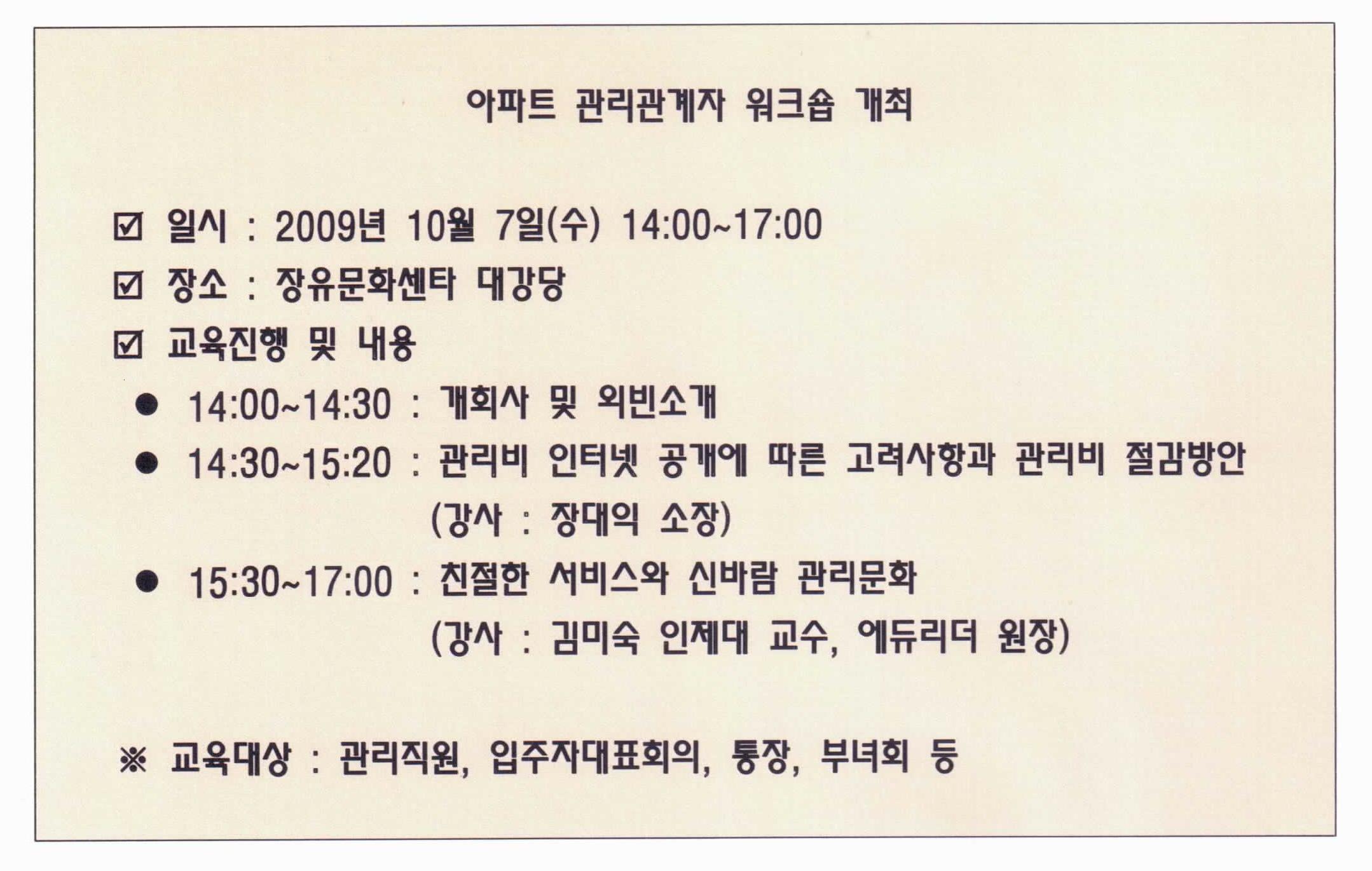 아파트 관리관계자 워크숍 개최

☑ 일시 : 2009년 10월 7일(수) 14:00~17:00

☑ 장소 : 장유문화센타 대강당

☑ 교육진행 및 내용

● 14:00~14:30 : 개회사 및 외빈소개

● 14:30~15:20 : 관리비 인터넷 공개에 따른 고려사항과 관리비 절감방안 (강사 : 장대익 소장)

● 15:30~17:00 : 친절한 서비스와 신바람 관리문화 (강사 : 김미숙 인제대 교수, 에듀리더 원장)

※ 교육대상 : 관리직원, 입주자대표회의, 통장, 부녀회 등